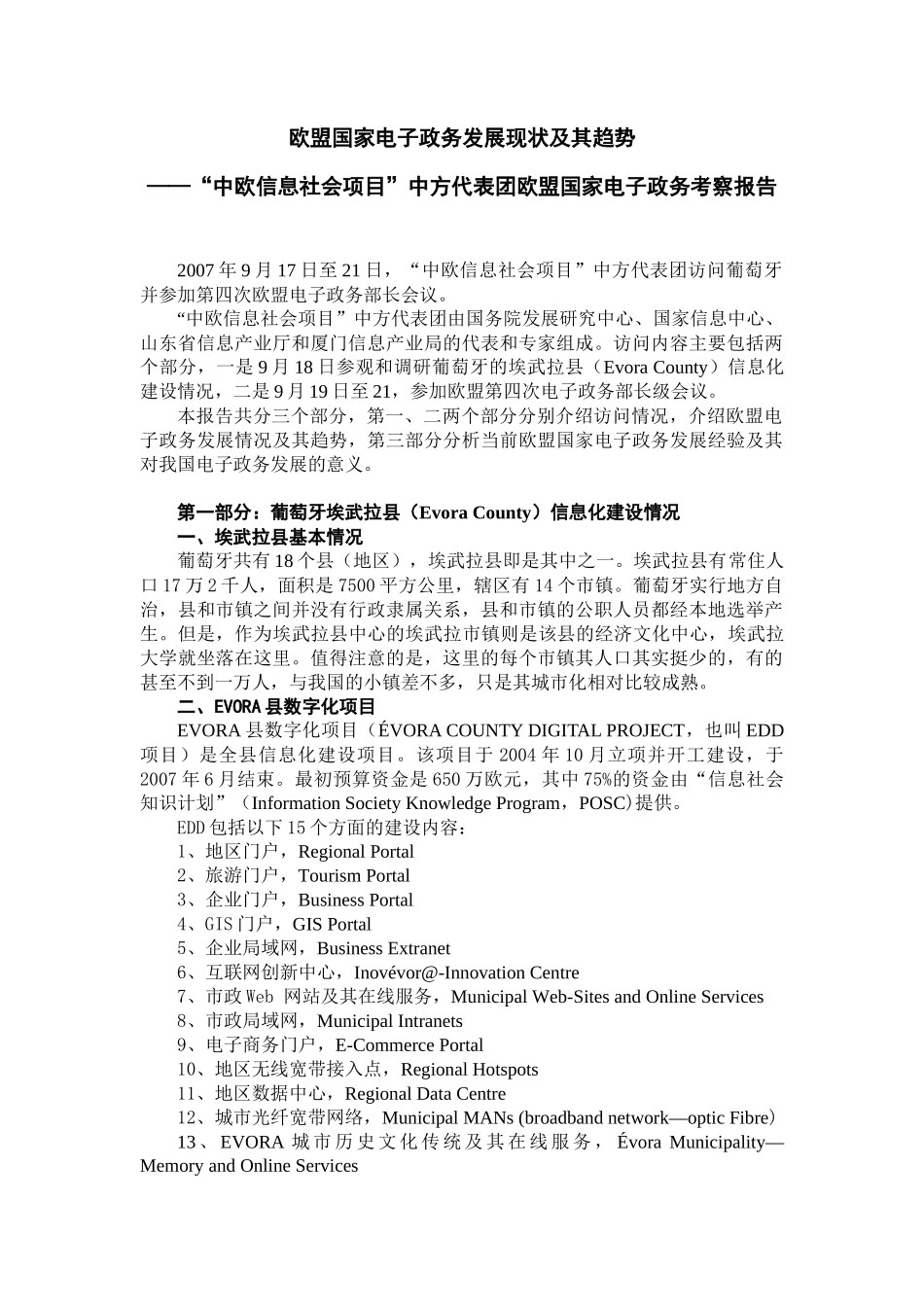 欧盟国家电子政务发展现状及其趋势

——“中欧信息社会项目”中方代表团欧盟国家电子政务考察报告

2007 年 9 月 17 日至 21 日，“中欧信息社会项目”中方代表团访问葡萄牙并参加第四次欧盟电子政务部长会议。

“中欧信息社会项目”中方代表团由国务院发展研究中心、国家信息中心、山东省信息产业厅和厦门信息产业局的代表和专家组成。访问内容主要包括两个部分，一是 9 月 18 日参观和调研葡萄牙的埃武拉县（Evora County）信息化建设情况，二是 9 月 19 日至 21，参加欧盟第四次电子政务部长级会议。

本报告共分三个部分，第一、二两个部分分别介绍访问情况，介绍欧盟电子政务发展情况及其趋势，第三部分分析当前欧盟国家电子政务发展经验及其对我国电子政务发展的意义。

第一部分：葡萄牙埃武拉县（Evora County）信息化建设情况

一、埃武拉县基本情况

葡萄牙共有 18 个县（地区），埃武拉县即是其中之一。埃武拉县有常住人口 17 万 2 千人，面积是 7500 平方公里，辖区有 14 个市镇。葡萄牙实行地方自治，县和市镇之间并没有行政隶属关系，县和市镇的公职人员都经本地选举产生。但是，作为埃武拉县中心的埃武拉市镇则是该县的经济文化中心，埃武拉大学就坐落在这里。值得注意的是，这里的每个市镇其人口其实挺少的，有的甚至不到一万人，与我国的小镇差不多，只是其城市化相对比较成熟。

二、EVORA 县数字化项目

EVORA 县数字化项目（ÉVORA COUNTY DIGITAL PROJECT，也叫 EDD 项目）是全县信息化建设项目。该项目于 2004 年 10 月立项并开工建设，于 2007 年 6 月结束。最初预算资金是 650 万欧元，其中 75%的资金由“信息社会知识计划”（Information Society Knowledge Program，POSC)提供。

EDD 包括以下 15 个方面的建设内容：

1、地区门户，Regional Portal

2、旅游门户，Tourism Portal

3、企业门户，Business Portal

4、GIS 门户，GIS Portal

5、企业局域网，Business Extranet

6、互联网创新中心，Inovévor@-Innovation Centre

7、市政 Web 网站及其在线服务，Municipal Web-Sites and Online Services

8、市政局域网，Municipal Intranets

9、电子商务门户，E-Commerce Portal

10、地区无线宽带接入点，Regional Hotspots

11、地区数据中心，Regional Data Centre

12、城市光纤宽带网络，Municipal MANs (broadband network—optic Fibre）

13、EVORA 城市历史文化传统及其在线服务，Évora Municipality—Memory and Online Services